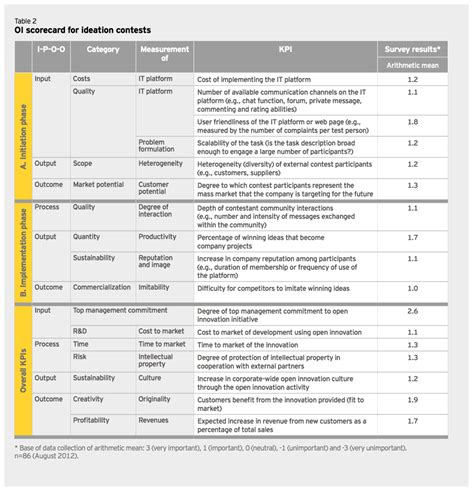 Table 2
OI scorecard for ideation contests

| | I-P-O-O | Category | Measurement of | KPI | Survey results* Arithmetic mean |
|---|---|---|---|---|---|
| A. Initiation phase | Input | Costs | IT platform | Cost of implementing the IT platform | 1.2 |
| | | Quality | IT platform | Number of available communication channels on the IT platform (e.g., chat function, forum, private message, commenting and rating abilities) | 1.1 |
| | | | | User friendliness of the IT platform or web page (e.g., measured by the number of complaints per test person) | 1.8 |
| | | | Problem formulation | Scalability of the task (is the task description broad enough to engage a large number of participants?) | 1.2 |
| | Output | Scope | Heterogeneity | Heterogeneity (diversity) of external contest participants (e.g., customers, suppliers) | 1.2 |
| | Outcome | Market potential | Customer potential | Degree to which contest participants represent the mass market that the company is targeting for the future | 1.3 |
| B. Implementation phase | Process | Quality | Degree of interaction | Depth of contestant community interactions (e.g., number and intensity of messages exchanged within the community) | 1.1 |
| | Output | Quantity | Productivity | Percentage of winning ideas that become company projects | 1.7 |
| | | Sustainability | Reputation and image | Increase in company reputation among participants (e.g., duration of membership or frequency of use of the platform) | 1.1 |
| | Outcome | Commercialization | Imitability | Difficulty for competitors to imitate winning ideas | 1.0 |
| Overall KPIs | Input | Top management commitment | | Degree of top management commitment to open innovation initiative | 2.6 |
| | | R&D | Cost to market | Cost to market of development using open innovation | 1.1 |
| | Process | Time | Time to market | Time to market of the innovation | 1.3 |
| | | Risk | Intellectual property | Degree of protection of intellectual property in cooperation with external partners | 1.3 |
| | Output | Sustainability | Culture | Increase in corporate-wide open innovation culture through the open innovation activity | 1.2 |
| | Outcome | Creativity | Originality | Customers benefit from the innovation provided (fit to market) | 1.9 |
| | | Profitability | Revenues | Expected increase in revenue from new customers as a percentage of total sales | 1.7 |

* Base of data collection of arithmetic mean: 3 (very important), 1 (important), 0 (neutral), -1 (unimportant) and -3 (very unimportant). n=86 (August 2012).